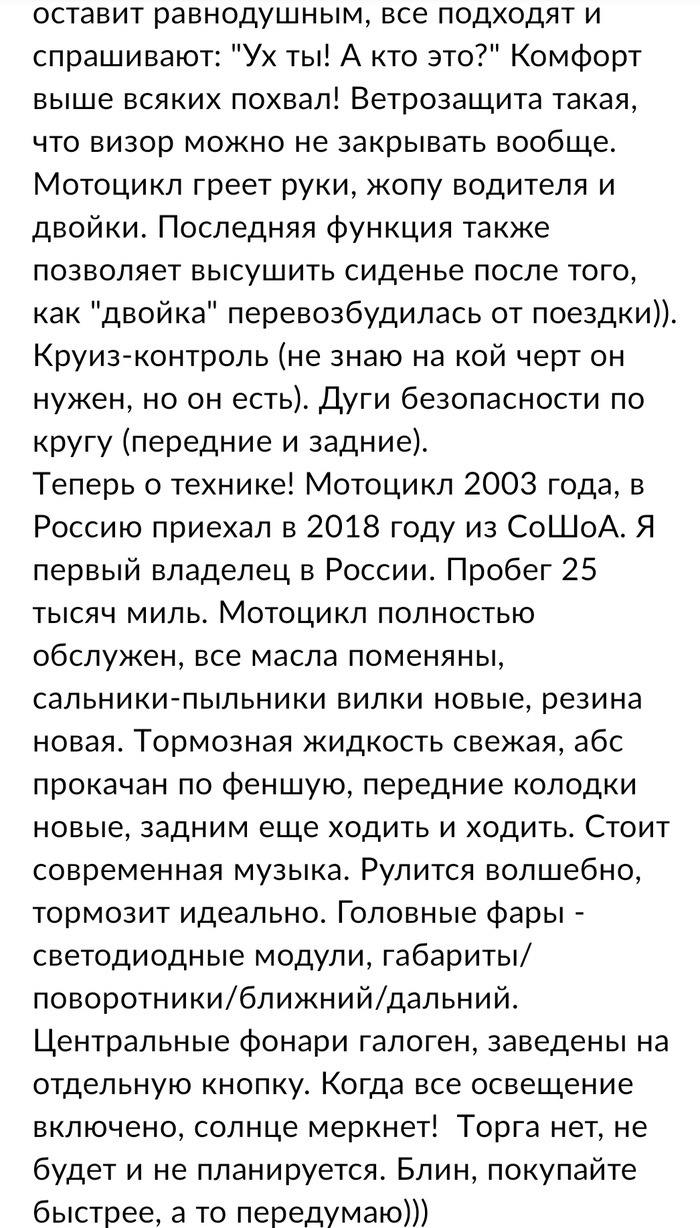 оставит равнодушным, все подходят и спрашивают: "Ух ты! А кто это?" Комфорт выше всяких похвал! Ветрозащита такая, что визор можно не закрывать вообще. Мотоцикл греет руки, жопу водителя и двойки. Последняя функция также позволяет высушить сиденье после того, как "двойка" перевозбудилась от поездки)). Круиз-контроль (не знаю на кой черт он нужен, но он есть). Дуги безопасности по кругу (передние и задние).
Теперь о технике! Мотоцикл 2003 года, в Россию приехал в 2018 году из СоШоА. Я первый владелец в России. Пробег 25 тысяч миль. Мотоцикл полностью обслужен, все масла поменяны, сальники-пыльники вилки новые, резина новая. Тормозная жидкость свежая, абс прокачан по феншую, передние колодки новые, задним еще ходить и ходить. Стоит современная музыка. Рулится волшебно, тормозит идеально. Головные фары - светодиодные модули, габариты/поворотники/ближний/дальний. Центральные фонари галоген, заведены на отдельную кнопку. Когда все освещение включено, солнце меркнет! Торга нет, не будет и не планируется. Блин, покупайте быстрее, а то передумаю)))